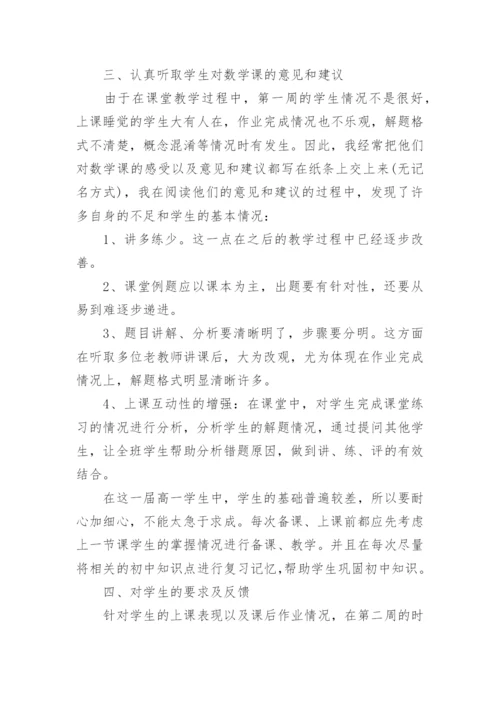 三、认真听取学生对数学课的意见和建议

由于在课堂教学过程中，第一周的学生情况不是很好，上课睡觉的学生大有人在，作业完成情况也不乐观，解题格式不清楚，概念混淆等情况时有发生。因此，我经常把他们对数学课的感受以及意见和建议都写在纸条上交上来(无记名方式)，我在阅读他们的意见和建议的过程中，发现了许多自身的不足和学生的基本情况：

1、讲多练少。这一点在之后的教学过程中已经逐步改善。

2、课堂例题应以课本为主，出题要有针对性，还要从易到难逐步递进。

3、题目讲解、分析要清晰明了，步骤要分明。这方面在听取多位老教师讲课后，大为改观，尤为体现在作业完成情况上，解题格式明显清晰许多。

4、上课互动性的增强：在课堂中，对学生完成课堂练习的情况进行分析，分析学生的解题情况，通过提问其他学生，让全班学生帮助分析错题原因，做到讲、练、评的有效结合。

在这一届高一学生中，学生的基础普遍较差，所以要耐心加细心，不能太急于求成。每次备课、上课前都应先考虑上一节课学生的掌握情况进行备课、教学。并且在每次尽量将相关的初中知识点进行复习记忆，帮助学生巩固初中知识。

四、对学生的要求及反馈

针对学生的上课表现以及课后作业情况，在第二周的时